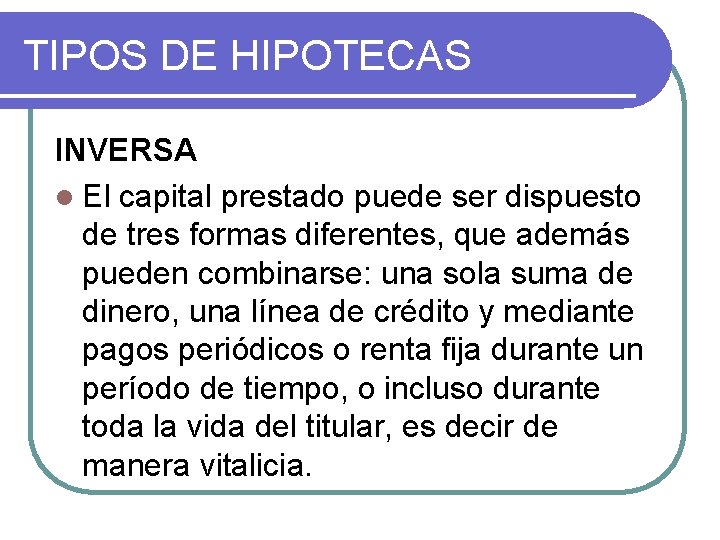 TIPOS DE HIPOTECAS

INVERSA

El capital prestado puede ser dispuesto de tres formas diferentes, que además pueden combinarse: una sola suma de dinero, una línea de crédito y mediante pagos periódicos o renta fija durante un período de tiempo, o incluso durante toda la vida del titular, es decir de manera vitalicia.